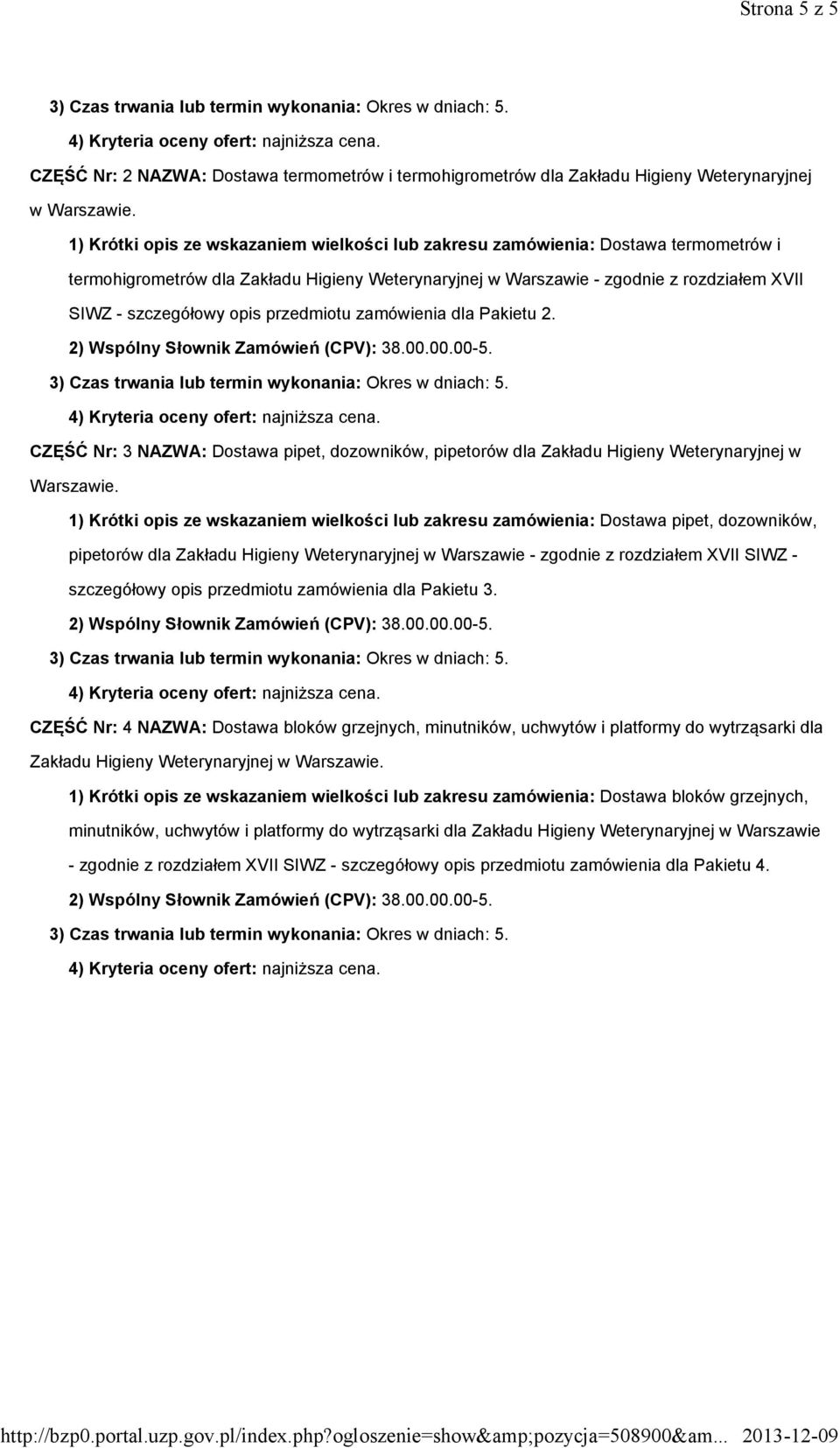 Strona 5 z 5

3) Czas trwania lub termin wykonania: Okres w dniach: 5.

4) Kryteria oceny ofert: najniższa cena.

CZĘŚĆ Nr: 2 NAZWA: Dostawa termometrów i termohigrometrów dla Zakładu Higieny Weterynaryjnej w Warszawie.

1) Krótki opis ze wskazaniem wielkości lub zakresu zamówienia: Dostawa termometrów i termohigrometrów dla Zakładu Higieny Weterynaryjnej w Warszawie - zgodnie z rozdziałem XVII SIWZ - szczegółowy opis przedmiotu zamówienia dla Pakietu 2.

2) Wspólny Słownik Zamówień (CPV): 38.00.00.00-5.

3) Czas trwania lub termin wykonania: Okres w dniach: 5.

4) Kryteria oceny ofert: najniższa cena.

CZĘŚĆ Nr: 3 NAZWA: Dostawa pipet, dozowników, pipetorów dla Zakładu Higieny Weterynaryjnej w Warszawie.

1) Krótki opis ze wskazaniem wielkości lub zakresu zamówienia: Dostawa pipet, dozowników, pipetorów dla Zakładu Higieny Weterynaryjnej w Warszawie - zgodnie z rozdziałem XVII SIWZ - szczegółowy opis przedmiotu zamówienia dla Pakietu 3.

2) Wspólny Słownik Zamówień (CPV): 38.00.00.00-5.

3) Czas trwania lub termin wykonania: Okres w dniach: 5.

4) Kryteria oceny ofert: najniższa cena.

CZĘŚĆ Nr: 4 NAZWA: Dostawa bloków grzejnych, minutników, uchwytów i platformy do wytrząsarki dla Zakładu Higieny Weterynaryjnej w Warszawie.

1) Krótki opis ze wskazaniem wielkości lub zakresu zamówienia: Dostawa bloków grzejnych, minutników, uchwytów i platformy do wytrząsarki dla Zakładu Higieny Weterynaryjnej w Warszawie - zgodnie z rozdziałem XVII SIWZ - szczegółowy opis przedmiotu zamówienia dla Pakietu 4.

2) Wspólny Słownik Zamówień (CPV): 38.00.00.00-5.

3) Czas trwania lub termin wykonania: Okres w dniach: 5.

4) Kryteria oceny ofert: najniższa cena.

http://bzp0.portal.uzp.gov.pl/index.php?ogloszenie=show&amp;pozycja=508900&am... 2013-12-09